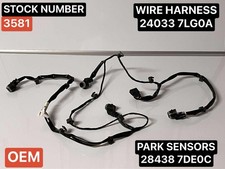 STOCK NUMBER
3581

WIRE HARNESS
24033 7LG0A

OEM

PARK SENSORS
28438 7DE0C